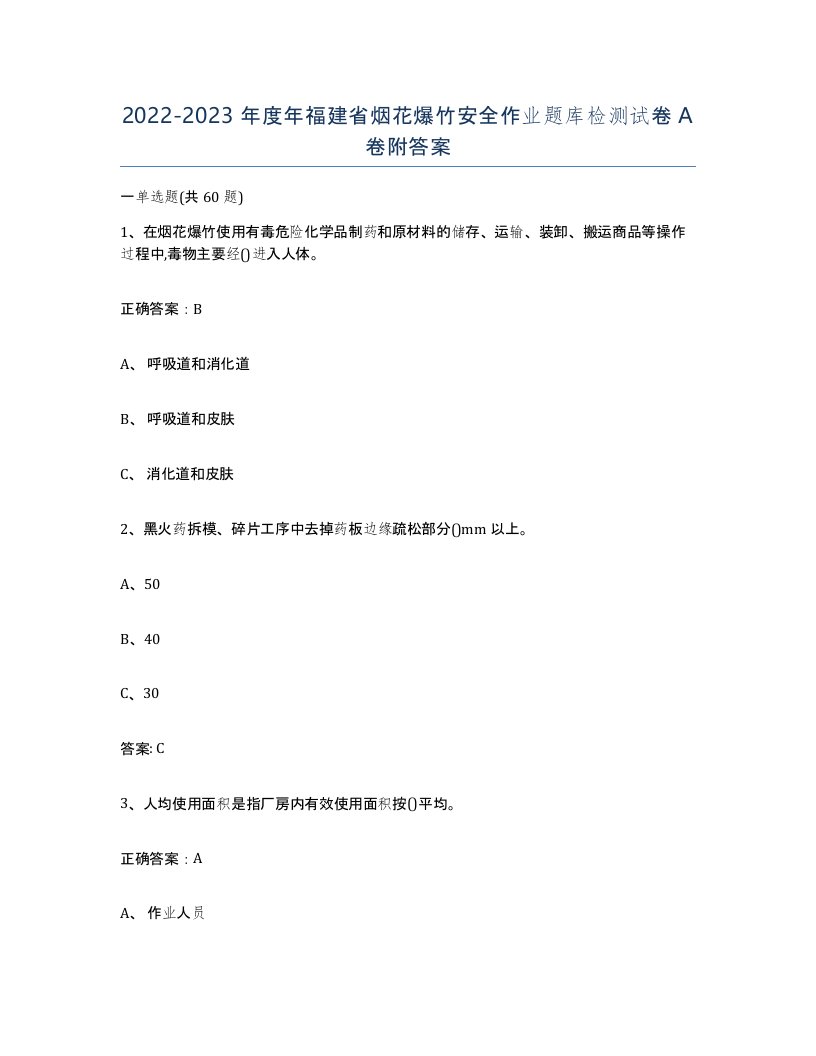 2022-2023 年度年福建省烟花爆竹安全作业题库检测试卷 A 卷附答案

一单选题(共 60 题)

1、在烟花爆竹使用有毒危险化学品制药和原材料的储存、运输、装卸、搬运商品等操作过程中,毒物主要经()进入人体。

正确答案：B

A、 呼吸道和消化道

B、 呼吸道和皮肤

C、 消化道和皮肤

2、黑火药拆模、碎片工序中去掉药板边缘疏松部分()mm 以上。

A、50

B、40

C、30

答案: C

3、人均使用面积是指厂房内有效使用面积按()平均。

正确答案：A

A、 作业人员